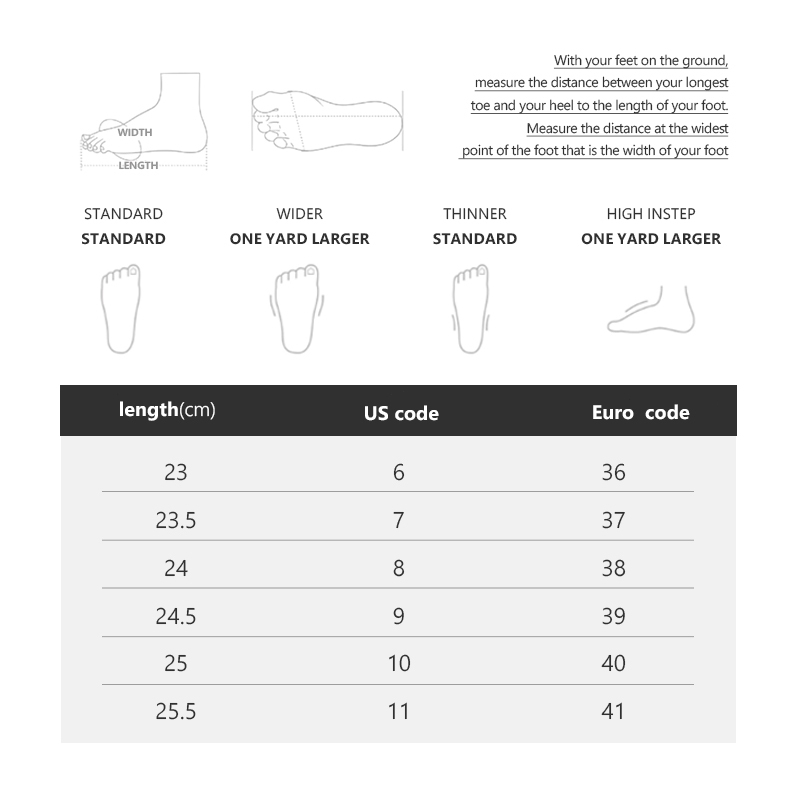 WIDTH
LENGTH

With your feet on the ground, measure the distance between your longest toe and your heel to the length of your foot. Measure the distance at the widest point of the foot that is the width of your foot

STANDARD
STANDARD

WIDER
ONE YARD LARGER

THINNER
STANDARD

HIGH INSTEP
ONE YARD LARGER

| length(cm) | US code | Euro code |
|---|---|---|
| 23 | 6 | 36 |
| 23.5 | 7 | 37 |
| 24 | 8 | 38 |
| 24.5 | 9 | 39 |
| 25 | 10 | 40 |
| 25.5 | 11 | 41 |